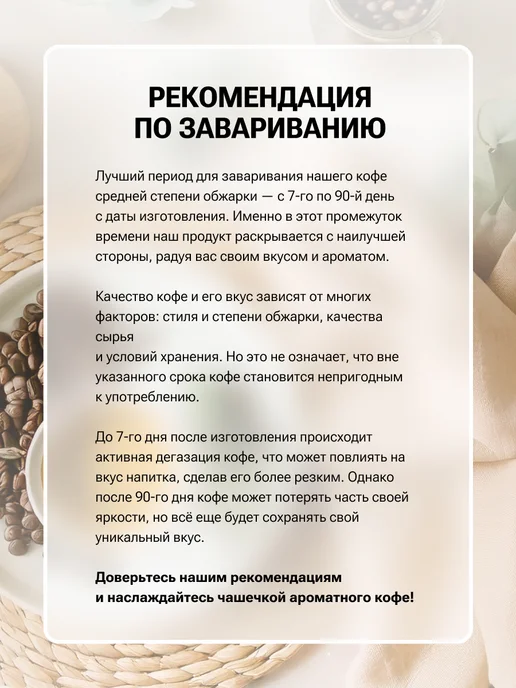 РЕКОМЕНДАЦИЯ
ПО ЗАВАРИВАНИЮ

Лучший период для заваривания нашего кофе средней степени обжарки — с 7-го по 90-й день с даты изготовления. Именно в этот промежуток времени наш продукт раскрывается с наилучшей стороны, радуя вас своим вкусом и ароматом.

Качество кофе и его вкус зависят от многих факторов: стиля и степени обжарки, качества сырья и условий хранения. Но это не означает, что вне указанного срока кофе становится непригодным к употреблению.

До 7-го дня после изготовления происходит активная дегазация кофе, что может повлиять на вкус напитка, сделав его более резким. Однако после 90-го дня кофе может потерять часть своей яркости, но всё еще будет сохранять свой уникальный вкус.

Доверьтесь нашим рекомендациям и наслаждайтесь чашечкой ароматного кофе!